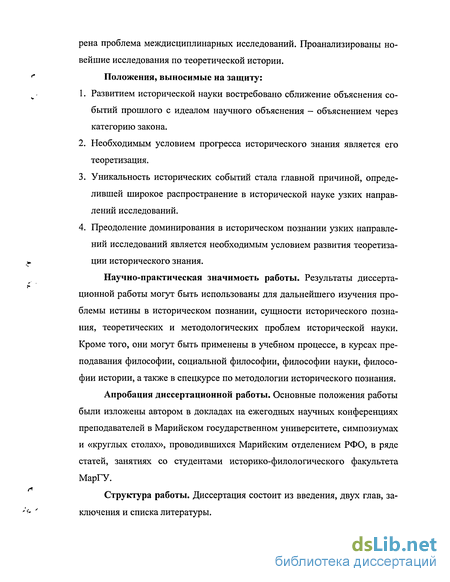 рена проблема междисциплинарных исследований. Проанализированы новейшие исследования по теоретической истории.

Положения, выносимые на защиту:

1. Развитием исторической науки востребовано сближение объяснения событий прошлого с идеалом научного объяснения – объяснением через категорию закона.

2. Необходимым условием прогресса исторического знания является его теоретизация.

3. Уникальность исторических событий стала главной причиной, определившей широкое распространение в исторической науке узких направлений исследований.

4. Преодоление доминирования в историческом познании узких направлений исследований является необходимым условием развития теоретизации исторического знания.

Научно-практическая значимость работы. Результаты диссертационной работы могут быть использованы для дальнейшего изучения проблемы истины в историческом познании, сущности исторического познания, теоретических и методологических проблем исторической науки. Кроме того, они могут быть применены в учебном процессе, в курсах преподавания философии, социальной философии, философии науки, философии истории, а также в спецкурсе по методологии исторического познания.

Апробация диссертационной работы. Основные положения работы были изложены автором в докладах на ежегодных научных конференциях преподавателей в Марийском государственном университете, симпозиумах и «круглых столах», проводившихся Марийским отделением РФО, в ряде статей, занятиях со студентами историко-филологического факультета МарГУ.

Структура работы. Диссертация состоит из введения, двух глав, заключения и списка литературы.

dsLib.net
библиотека диссертаций